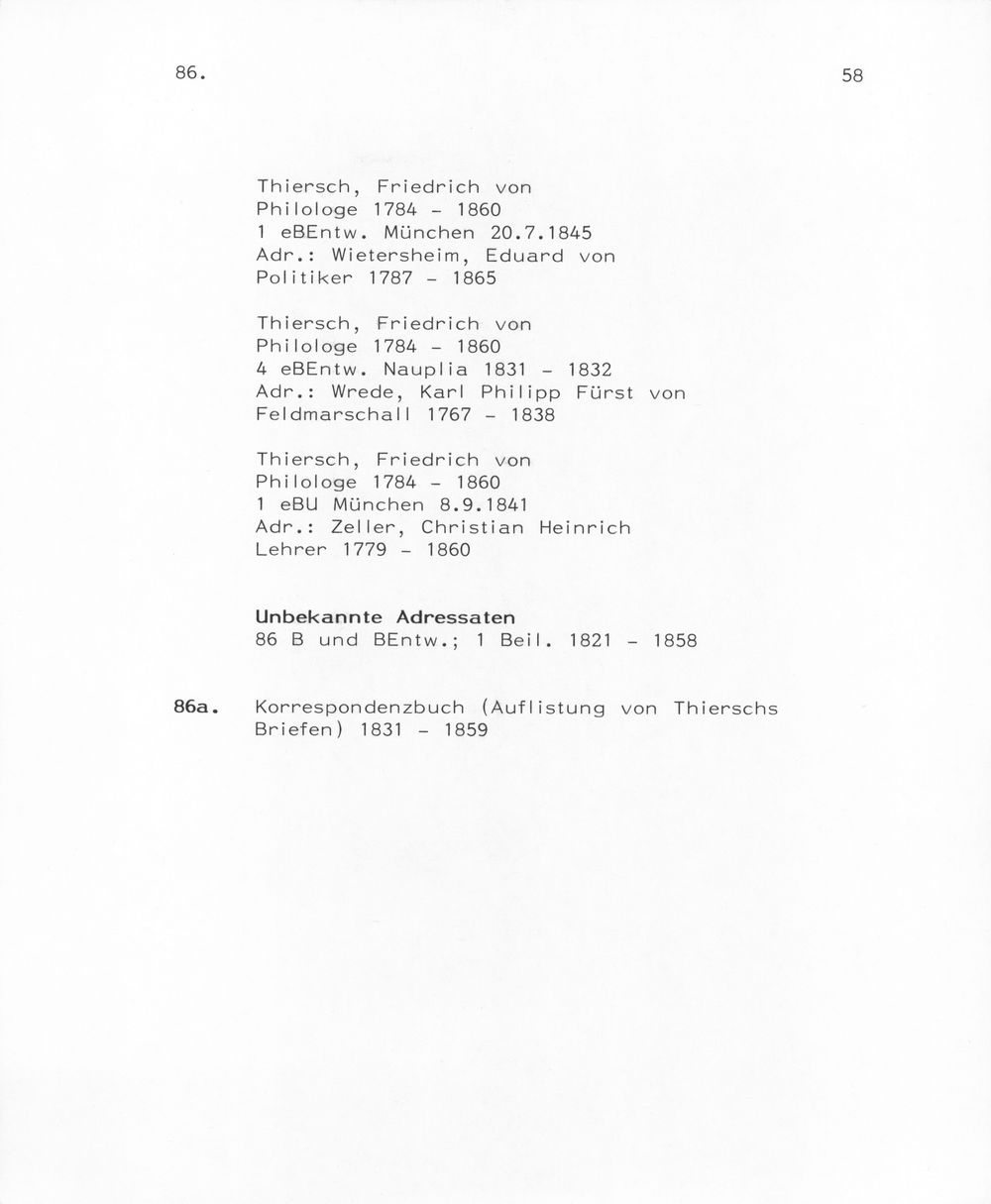 86.

58

Thiersch, Friedrich von
Philologe 1784 - 1860
1 eBEntw. München 20.7.1845
Adr.: Wietersheim, Eduard von
Politiker 1787 - 1865

Thiersch, Friedrich von
Philologe 1784 - 1860
4 eBEntw. Nauplia 1831 - 1832
Adr.: Wrede, Karl Philipp Fürst von
Feldmarschall 1767 - 1838

Thiersch, Friedrich von
Philologe 1784 - 1860
1 eBU München 8.9.1841
Adr.: Zeller, Christian Heinrich
Lehrer 1779 - 1860

Unbekannte Adressaten
86 B und BEntw.; 1 Beil. 1821 - 1858

86a. Korrespondenzbuch (Auflistung von Thierschs Briefen) 1831 - 1859